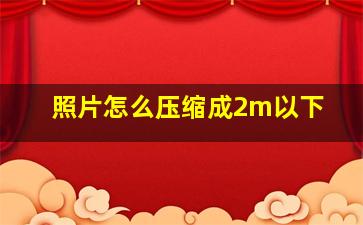 照片怎么压缩成2m以下